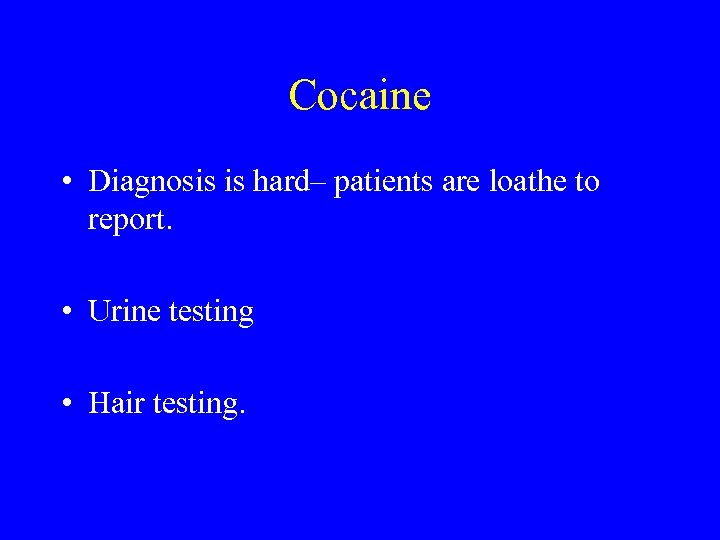 Cocaine

• Diagnosis is hard– patients are loathe to report.

• Urine testing

• Hair testing.